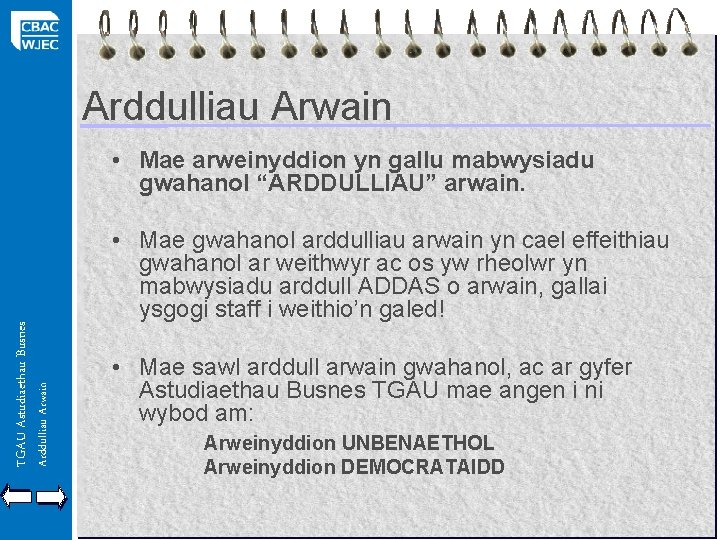 CBAC
WJEC

TGAU Astudiaethau Busnes
Arddulliau Arwain

Arddulliau Arwain

• Mae arweinyddion yn gallu mabwysiadu gwahanol “ARDDULLIAU” arwain.

• Mae gwahanol arddulliau arwain yn cael effeithiau gwahanol ar weithwyr ac os yw rheolwr yn mabwysiadu arddull ADDAS o arwain, gallai ysgogi staff i weithio’n galed!

• Mae sawl arddull arwain gwahanol, ac ar gyfer Astudiaethau Busnes TGAU mae angen i ni wybod am:

Arweinyddion UNBENAETHOL
Arweinyddion DEMOCRATAIDD